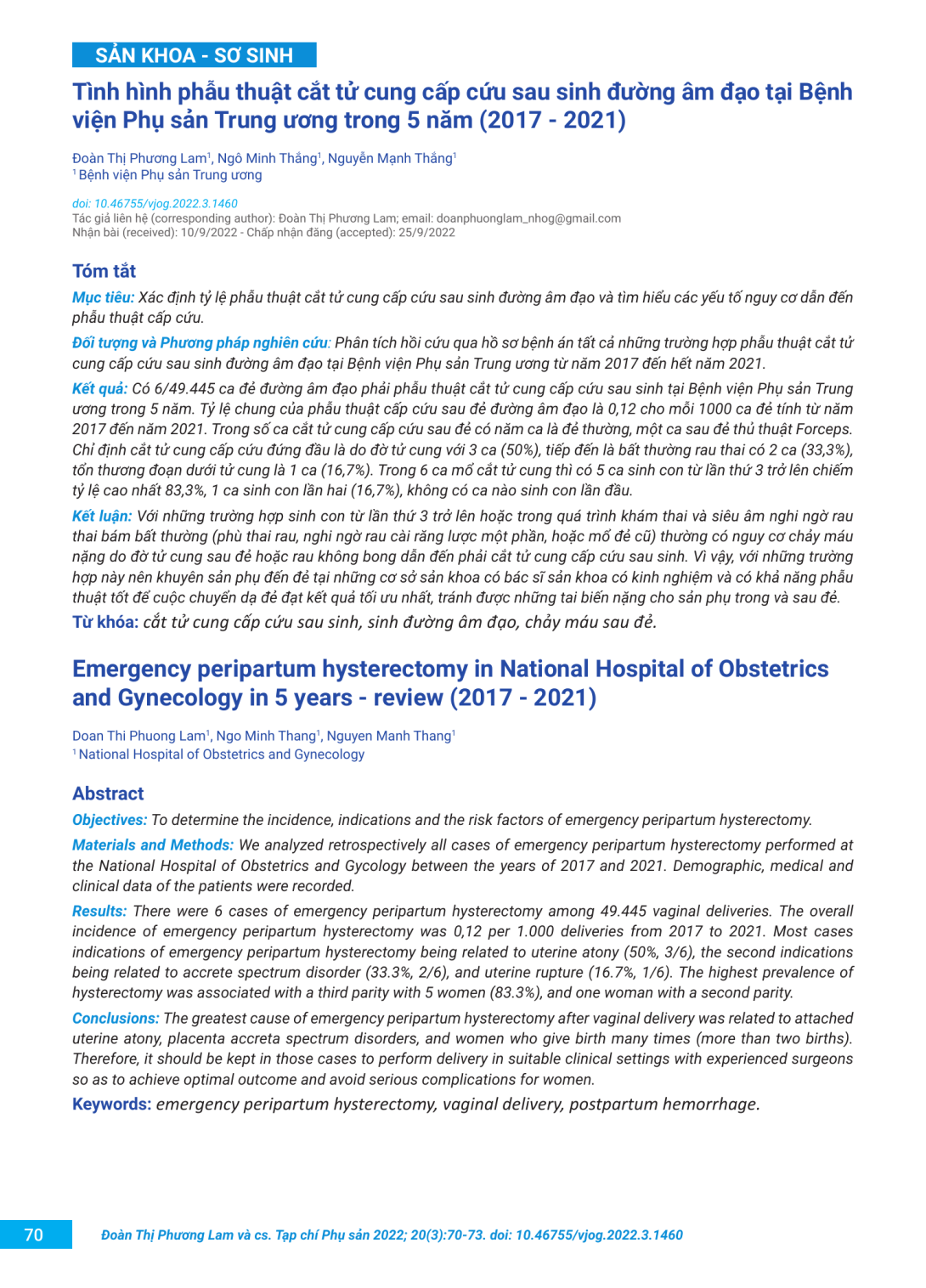 SẢN KHOA - SƠ SINH

Tình hình phẫu thuật cắt tử cung cấp cứu sau sinh đường âm đạo tại Bệnh viện Phụ sản Trung ương trong 5 năm (2017 - 2021)

Đoàn Thị Phương Lam$^{1}$, Ngô Minh Thắng$^{1}$, Nguyễn Mạnh Thắng$^{1}$
$^{1}$ Bệnh viện Phụ sản Trung ương

doi: 10.46755/vjog.2022.3.1460
Tác giả liên hệ (corresponding author): Đoàn Thị Phương Lam; email: doanphuonglam_nhog@gmail.com
Nhận bài (received): 10/9/2022 - Chấp nhận đăng (accepted): 25/9/2022

Tóm tắt

Mục tiêu: Xác định tỷ lệ phẫu thuật cắt tử cung cấp cứu sau sinh đường âm đạo và tìm hiểu các yếu tố nguy cơ dẫn đến phẫu thuật cấp cứu.

Đối tượng và Phương pháp nghiên cứu: Phân tích hồi cứu qua hồ sơ bệnh án tất cả những trường hợp phẫu thuật cắt tử cung cấp cứu sau sinh đường âm đạo tại Bệnh viện Phụ sản Trung ương từ năm 2017 đến hết năm 2021.

Kết quả: Có 6/49.445 ca đẻ đường âm đạo phải phẫu thuật cắt tử cung cấp cứu sau sinh tại Bệnh viện Phụ sản Trung ương trong 5 năm. Tỷ lệ chung của phẫu thuật cấp cứu sau đẻ đường âm đạo là 0,12 cho mỗi 1000 ca đẻ tính từ năm 2017 đến năm 2021. Trong số ca cắt tử cung cấp cứu sau đẻ có năm ca là đẻ thường, một ca sau đẻ thủ thuật Forceps. Chỉ định cắt tử cung cấp cứu đứng đầu là do đờ tử cung với 3 ca (50%), tiếp đến là bất thường rau thai có 2 ca (33,3%), tổn thương đoạn dưới tử cung là 1 ca (16,7%). Trong 6 ca mổ cắt tử cung thì có 5 ca sinh con từ lần thứ 3 trở lên chiếm tỷ lệ cao nhất 83,3%, 1 ca sinh con lần hai (16,7%), không có ca nào sinh con lần đầu.

Kết luận: Với những trường hợp sinh con từ lần thứ 3 trở lên hoặc trong quá trình khám thai và siêu âm nghi ngờ rau thai bám bất thường (phù thai rau, nghi ngờ rau cài răng lược một phần, hoặc mổ đẻ cũ) thường có nguy cơ chảy máu nặng do đờ tử cung sau đẻ hoặc rau không bong dẫn đến phải cắt tử cung cấp cứu sau sinh. Vì vậy, với những trường hợp này nên khuyên sản phụ đến đẻ tại những cơ sở sản khoa có bác sĩ sản khoa có kinh nghiệm và có khả năng phẫu thuật tốt để cuộc chuyển dạ đẻ đạt kết quả tối ưu nhất, tránh được những tai biến nặng cho sản phụ trong và sau đẻ.

Từ khóa: cắt tử cung cấp cứu sau sinh, sinh đường âm đạo, chảy máu sau đẻ.

Emergency peripartum hysterectomy in National Hospital of Obstetrics and Gynecology in 5 years - review (2017 - 2021)

Doan Thi Phuong Lam$^{1}$, Ngo Minh Thang$^{1}$, Nguyen Manh Thang$^{1}$
$^{1}$ National Hospital of Obstetrics and Gynecology

Abstract

Objectives: To determine the incidence, indications and the risk factors of emergency peripartum hysterectomy.

Materials and Methods: We analyzed retrospectively all cases of emergency peripartum hysterectomy performed at the National Hospital of Obstetrics and Gycology between the years of 2017 and 2021. Demographic, medical and clinical data of the patients were recorded.

Results: There were 6 cases of emergency peripartum hysterectomy among 49.445 vaginal deliveries. The overall incidence of emergency peripartum hysterectomy was 0,12 per 1.000 deliveries from 2017 to 2021. Most cases indications of emergency peripartum hysterectomy being related to uterine atony (50%, 3/6), the second indications being related to accrete spectrum disorder (33.3%, 2/6), and uterine rupture (16.7%, 1/6). The highest prevalence of hysterectomy was associated with a third parity with 5 women (83.3%), and one woman with a second parity.

Conclusions: The greatest cause of emergency peripartum hysterectomy after vaginal delivery was related to attached uterine atony, placenta accreta spectrum disorders, and women who give birth many times (more than two births). Therefore, it should be kept in those cases to perform delivery in suitable clinical settings with experienced surgeons so as to achieve optimal outcome and avoid serious complications for women.

Keywords: emergency peripartum hysterectomy, vaginal delivery, postpartum hemorrhage.

70 Đoàn Thị Phương Lam và cs. Tạp chí Phụ sản 2022; 20(3):70-73. doi: 10.46755/vjog.2022.3.1460